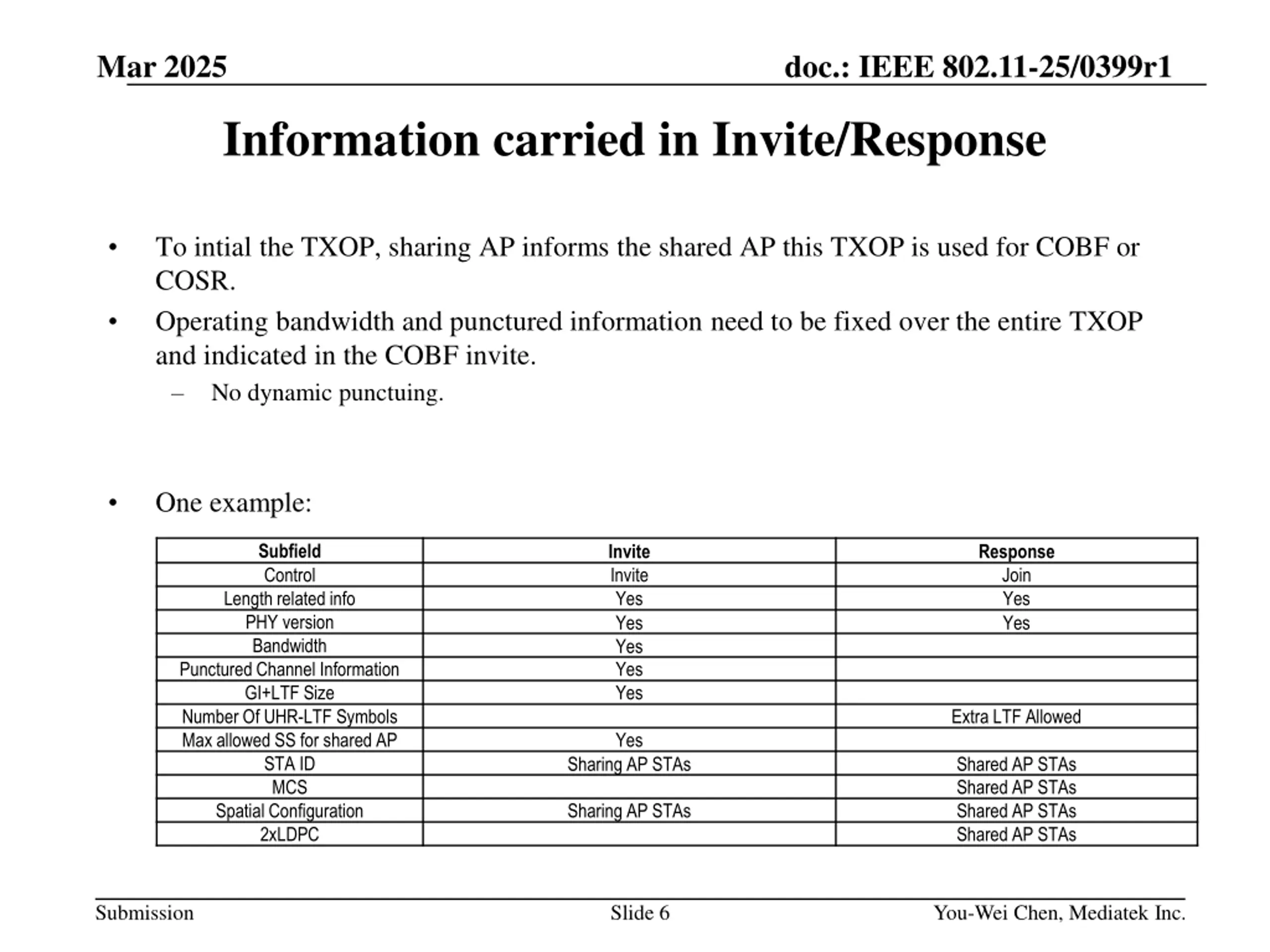 Mar 2025

doc.: IEEE 802.11-25/0399r1

Information carried in Invite/Response

• To intial the TXOP, sharing AP informs the shared AP this TXOP is used for COBF or COSR.
• Operating bandwidth and punctured information need to be fixed over the entire TXOP and indicated in the COBF invite.
– No dynamic punctuing.

• One example:

| Subfield | Invite | Response |
|---|---|---|
| Control | Invite | Join |
| Length related info | Yes | Yes |
| PHY version | Yes | Yes |
| Bandwidth | Yes | |
| Punctured Channel Information | Yes | |
| GI+LTF Size | Yes | |
| Number Of UHR-LTF Symbols | | Extra LTF Allowed |
| Max allowed SS for shared AP | Yes | |
| STA ID | Sharing AP STAs | Shared AP STAs |
| MCS | | Shared AP STAs |
| Spatial Configuration | Sharing AP STAs | Shared AP STAs |
| 2xLDPC | | Shared AP STAs |

Submission

Slide 6

You-Wei Chen, Mediatek Inc.